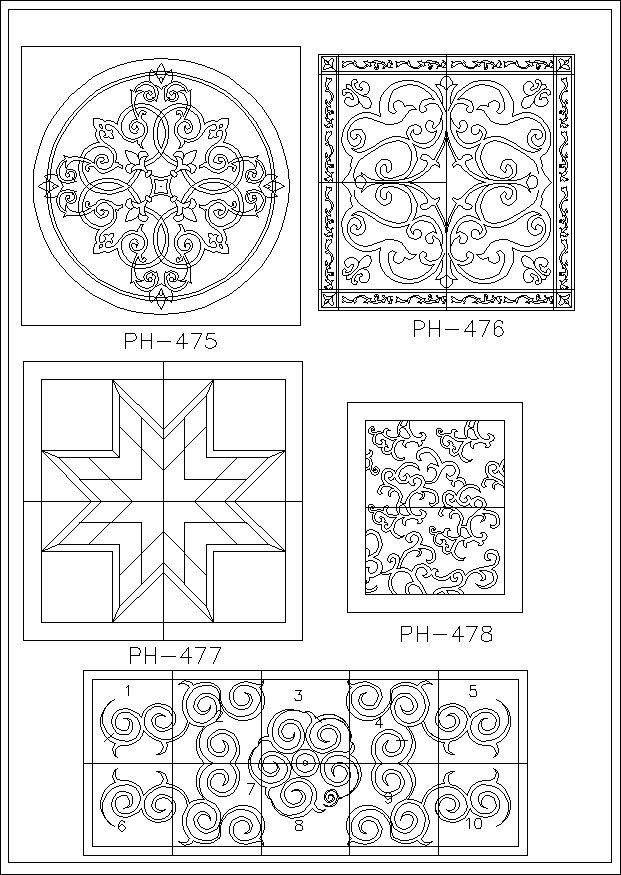 PH-475

PH-476

PH-477

PH-478

1

2

3

4

5

6

7

8

9

10